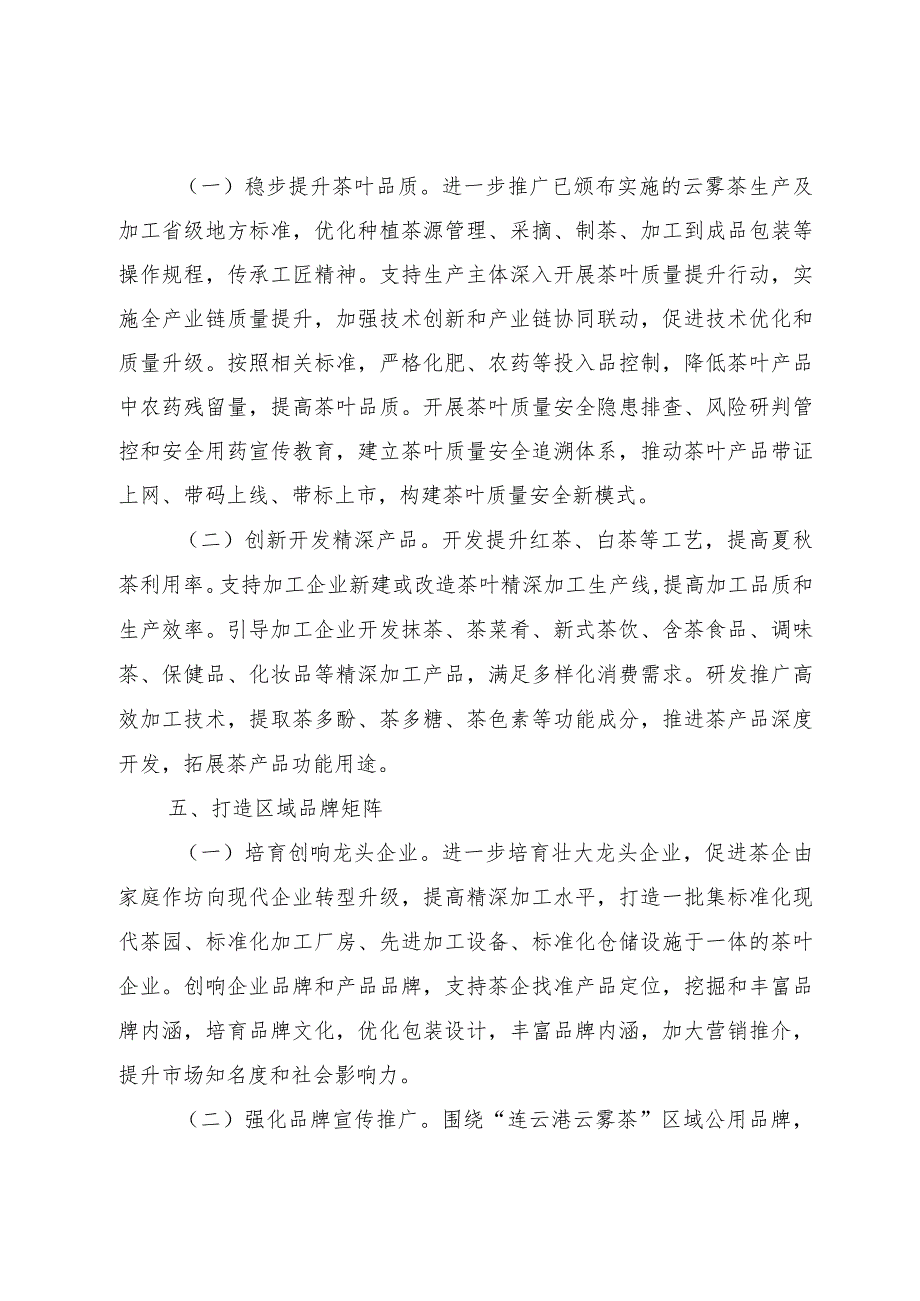 （一）稳步提升茶叶品质。进一步推广已颁布实施的云雾茶生产及加工省级地方标准，优化种植茶源管理、采摘、制茶、加工到成品包装等操作规程，传承工匠精神。支持生产主体深入开展茶叶质量提升行动，实施全产业链质量提升，加强技术创新和产业链协同联动，促进技术优化和质量升级。按照相关标准，严格化肥、农药等投入品控制，降低茶叶产品中农药残留量，提高茶叶品质。开展茶叶质量安全隐患排查、风险研判管控和安全用药宣传教育，建立茶叶质量安全追溯体系，推动茶叶产品带证上网、带码上线、带标上市，构建茶叶质量安全新模式。

（二）创新开发精深产品。开发提升红茶、白茶等工艺，提高夏秋茶利用率。支持加工企业新建或改造茶叶精深加工生产线,提高加工品质和生产效率。引导加工企业开发抹茶、茶菜肴、新式茶饮、含茶食品、调味茶、保健品、化妆品等精深加工产品，满足多样化消费需求。研发推广高效加工技术，提取茶多酚、茶多糖、茶色素等功能成分，推进茶产品深度开发，拓展茶产品功能用途。

五、打造区域品牌矩阵

（一）培育创响龙头企业。进一步培育壮大龙头企业，促进茶企由家庭作坊向现代企业转型升级，提高精深加工水平，打造一批集标准化现代茶园、标准化加工厂房、先进加工设备、标准化仓储设施于一体的茶叶企业。创响企业品牌和产品品牌，支持茶企找准产品定位，挖掘和丰富品牌内涵，培育品牌文化，优化包装设计，丰富品牌内涵，加大营销推介，提升市场知名度和社会影响力。

（二）强化品牌宣传推广。围绕“连云港云雾茶”区域公用品牌，